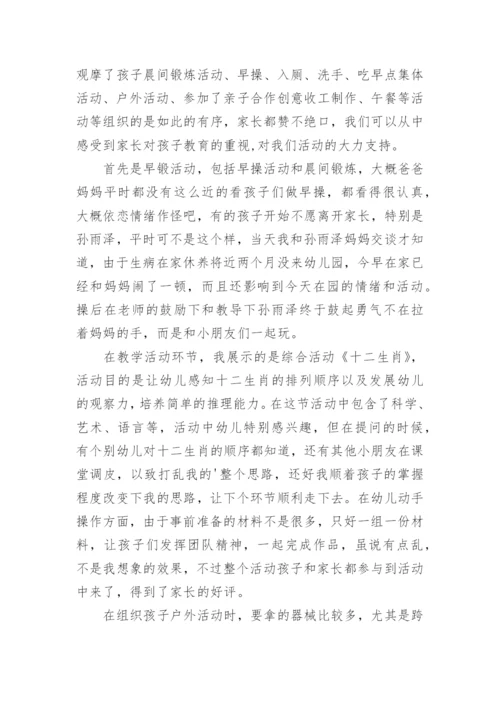 观摩了孩子晨间锻炼活动、早操、入厕、洗手、吃早点集体活动、户外活动、参加了亲子合作创意收工制作、午餐等活动等组织的是如此的有序，家长都赞不绝口，我们可以从中感受到家长对孩子教育的重视,对我们活动的大力支持。

首先是早锻活动，包括早操活动和晨间锻炼，大概爸爸妈妈平时都没有这么近的看孩子们做早操，都看得很认真，大概依恋情绪作怪吧，有的孩子开始不愿离开家长，特别是孙雨泽，平时可不是这个样，当天我和孙雨泽妈妈交谈才知道，由于生病在家休养将近两个月没来幼儿园，今早在家已经和妈妈闹了一顿，而且还影响到今天在园的情绪和活动。操后在老师的鼓励下和教导下孙雨泽终于鼓起勇气不在拉着妈妈的手，而是和小朋友们一起玩。

在教学活动环节，我展示的是综合活动《十二生肖》，活动目的是让幼儿感知十二生肖的排列顺序以及发展幼儿的观察力，培养简单的推理能力。在这节活动中包含了科学、艺术、语言等，活动中幼儿特别感兴趣，但在提问的时候，有个别幼儿对十二生肖的顺序都知道，还有其他小朋友在课堂调皮，以致打乱我的'整个思路，还好我顺着孩子的掌握程度改变下我的思路，让下个环节顺利走下去。在幼儿动手操作方面，由于事前准备的材料不是很多，只好一组一份材料，让孩子们发挥团队精神，一起完成作品，虽说有点乱，不是我想象的效果，不过整个活动孩子和家长都参与到活动中来了，得到了家长的好评。

在组织孩子户外活动时，要拿的器械比较多，尤其是跨